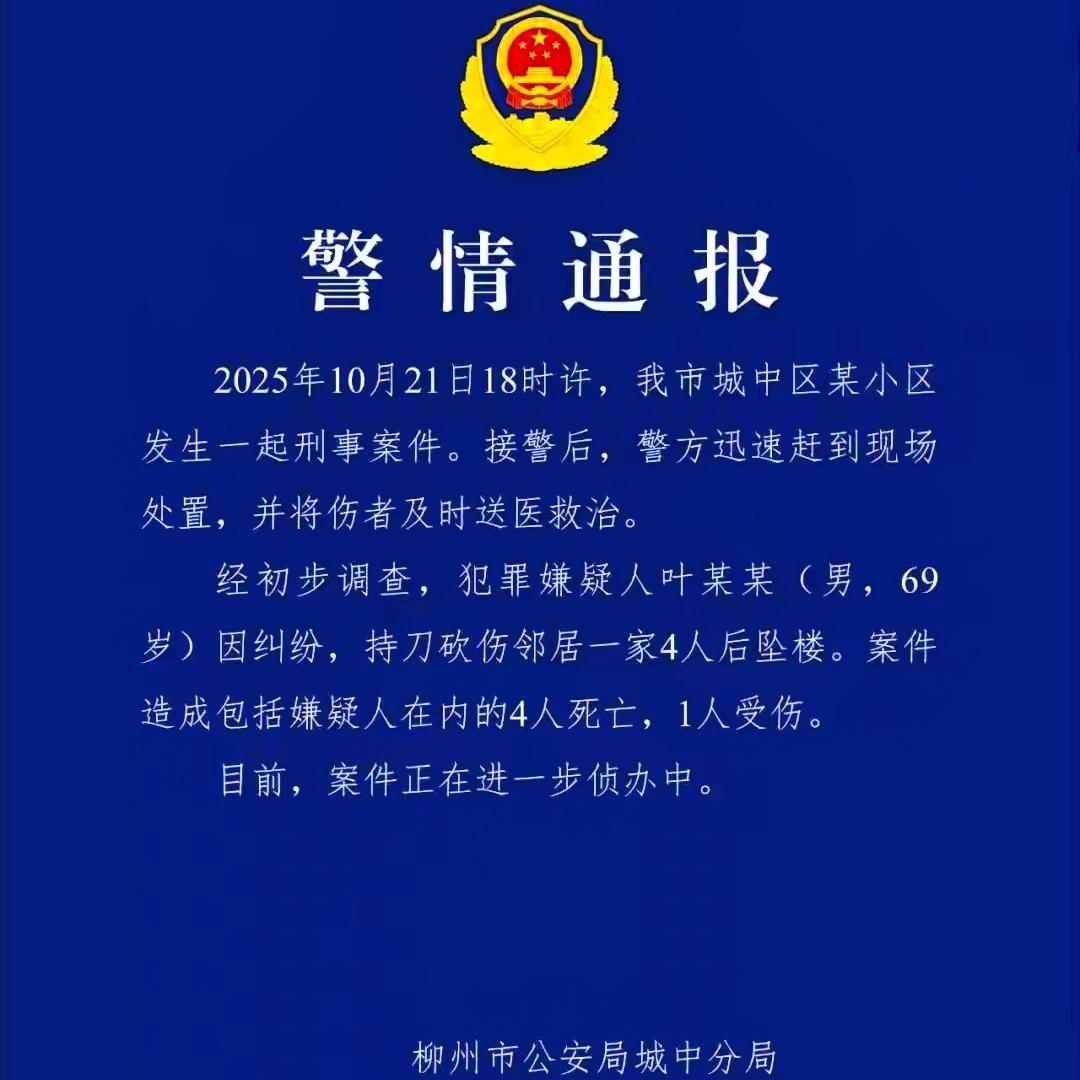 警情通报

2025年10月21日18时许，我市城中区某小区发生一起刑事案件。接警后，警方迅速赶到现场处置，并将伤者及时送医救治。

经初步调查，犯罪嫌疑人叶某某（男，69岁）因纠纷，持刀砍伤邻居一家4人后坠楼。案件造成包括嫌疑人在内的4人死亡，1人受伤。

目前，案件正在进一步侦办中。

柳州市公安局城中分局